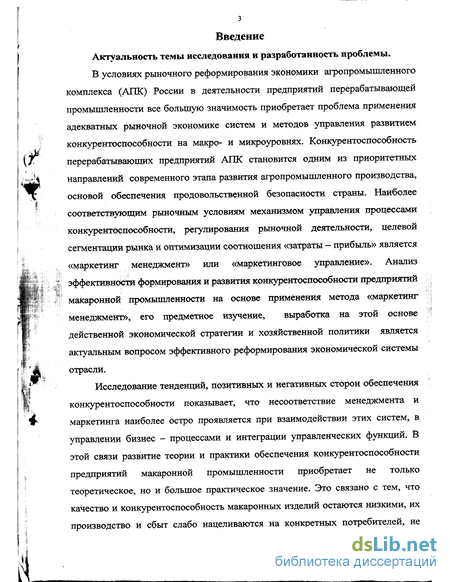 3

Введение

Актуальность темы исследования и разработанность проблемы.

В условиях рыночного реформирования экономики агропромышленного комплекса (АПК) России в деятельности предприятий перерабатывающей промышленности все большую значимость приобретает проблема применения адекватных рыночной экономике систем и методов управления развитием конкурентоспособности на макро- и микроуровнях. Конкурентоспособность перерабатывающих предприятий АПК становится одним из приоритетных направлений современного этапа развития агропромышленного производства, основой обеспечения продовольственной безопасности страны. Наиболее соответствующим рыночным условиям механизмом управления процессами конкурентоспособности, регулирования рыночной деятельности, целевой сегментации рынка и оптимизации соотношения «затраты – прибыль» является «маркетинг менеджмент» или «маркетинговое управление». Анализ эффективности формирования и развития конкурентоспособности предприятий макаронной промышленности на основе применения метода «маркетинг менеджмент», его предметное изучение, выработка на этой основе действенной экономической стратегии и хозяйственной политики является актуальным вопросом эффективного реформирования экономической системы отрасли.

Исследование тенденций, позитивных и негативных сторон обеспечения конкурентоспособности показывает, что несоответствие менеджмента и маркетинга наиболее остро проявляется при взаимодействии этих систем, в управлении бизнес – процессами и интеграции управленческих функций. В этой связи развитие теории и практики обеспечения конкурентоспособности предприятий макаронной промышленности приобретает не только теоретическое, но и большое практическое значение. Это связано с тем, что качество и конкурентоспособность макаронных изделий остаются низкими, их производство и сбыт слабо нацеливаются на конкретных потребителей, не

dsLib.net
библиотека диссертаций